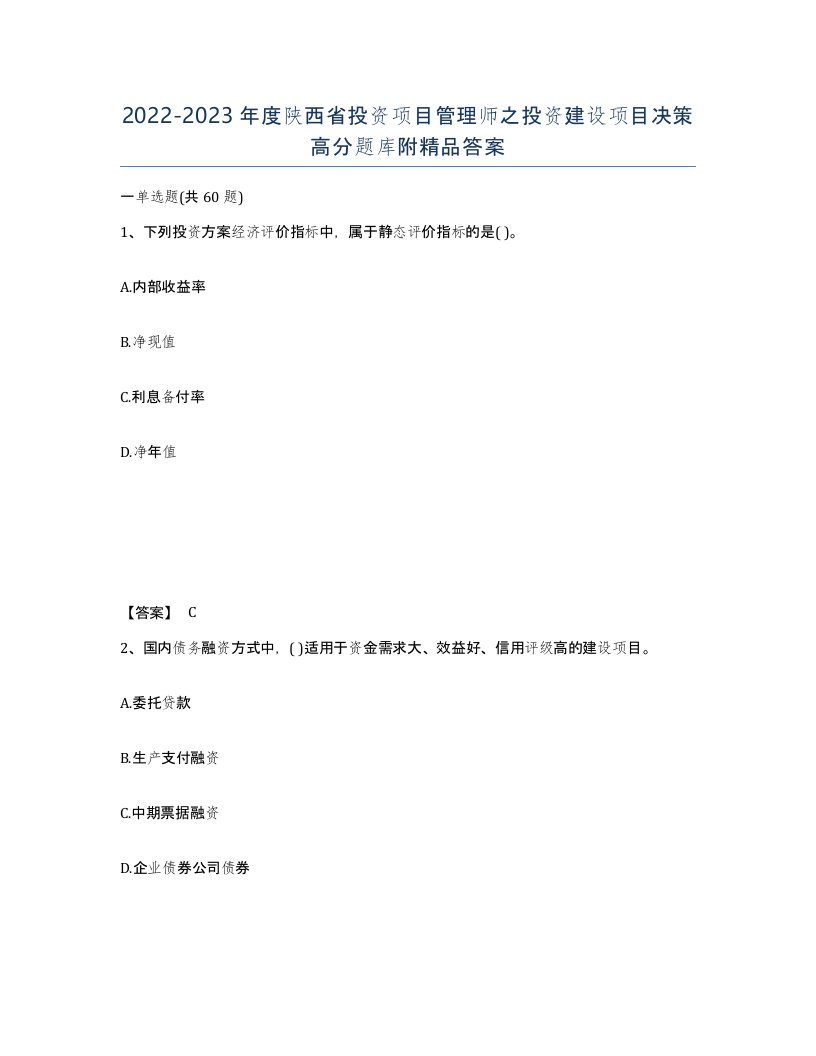 2022-2023年度陕西省投资项目管理师之投资建设项目决策高分题库附精品答案

一单选题(共60题)

1、下列投资方案经济评价指标中，属于静态评价指标的是( )。

A.内部收益率

B.净现值

C.利息备付率

D.净年值

【答案】 C

2、国内债务融资方式中，( )适用于资金需求大、效益好、信用评级高的建设项目。

A.委托贷款

B.生产支付融资

C.中期票据融资

D.企业债券公司债券